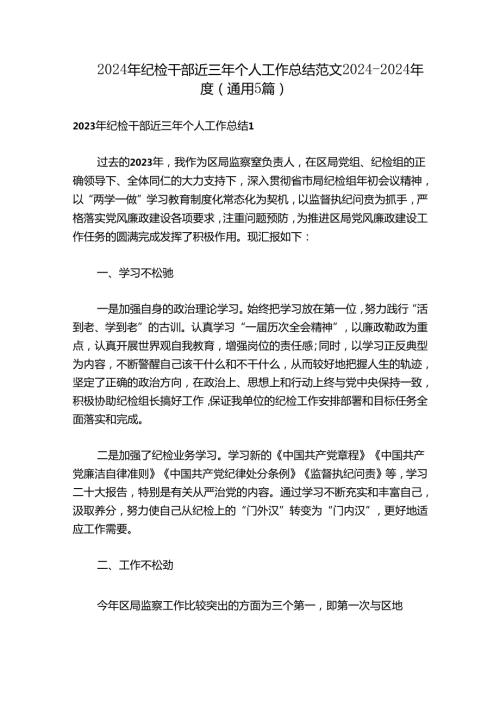 2024年纪检干部近三年个人工作总结范文2024-2024年度（通用5篇）

2023年纪检干部近三年个人工作总结1

过去的2023年，我作为区局监察室负责人，在区局党组、纪检组的正确领导下、全体同仁的大力支持下，深入贯彻省市局纪检组年初会议精神，以“两学一做”学习教育制度化常态化为契机，以监督执纪问责为抓手，严格落实党风廉政建设各项要求，注重问题预防，为推进区局党风廉政建设工作任务的圆满完成发挥了积极作用。现汇报如下：

一、学习不松驰

一是加强自身的政治理论学习。始终把学习放在第一位，努力践行“活到老、学到老”的古训。认真学习“一届历次全会精神”，以廉政勤政为重点，认真开展世界观自我教育，增强岗位的责任感;同时，以学习正反典型为内容，不断警醒自己该干什么和不干什么，从而较好地把握人生的轨迹，坚定了正确的政治方向，在政治上、思想上和行动上终与党中央保持一致，积极协助纪检组长搞好工作，保证我单位的纪检工作安排部署和目标任务全面落实和完成。

二是加强了纪检业务学习。学习新的《中国共产党章程》《中国共产党廉洁自律准则》《中国共产党纪律处分条例》《监督执纪问责》等，学习二十大报告，特别是有关从严治党的内容。通过学习不断充实和丰富自己，汲取养分，努力使自己从纪检上的“门外汉”转变为“门内汉”，更好地适应工作需要。

二、工作不松劲

今年区局监察工作比较突出的方面为三个第一，即第一次与区地